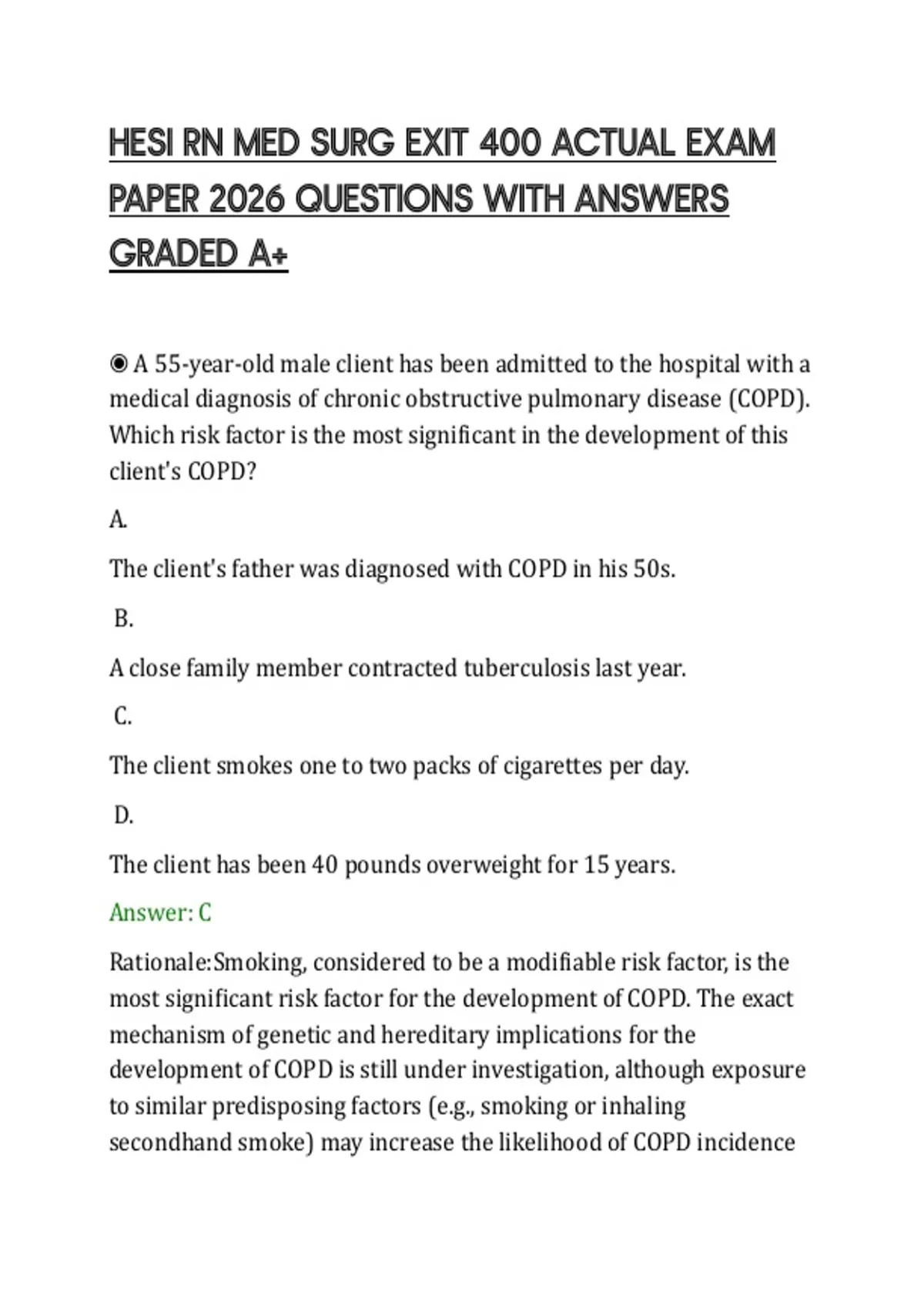 HESI RN MED SURG EXIT 400 ACTUAL EXAM PAPER 2026 QUESTIONS WITH ANSWERS GRADED A+

◉ A 55-year-old male client has been admitted to the hospital with a medical diagnosis of chronic obstructive pulmonary disease (COPD). Which risk factor is the most significant in the development of this client's COPD?

A.

The client's father was diagnosed with COPD in his 50s.

B.

A close family member contracted tuberculosis last year.

C.

The client smokes one to two packs of cigarettes per day.

D.

The client has been 40 pounds overweight for 15 years.

Answer: C

Rationale:Smoking, considered to be a modifiable risk factor, is the most significant risk factor for the development of COPD. The exact mechanism of genetic and hereditary implications for the development of COPD is still under investigation, although exposure to similar predisposing factors (e.g., smoking or inhaling secondhand smoke) may increase the likelihood of COPD incidence